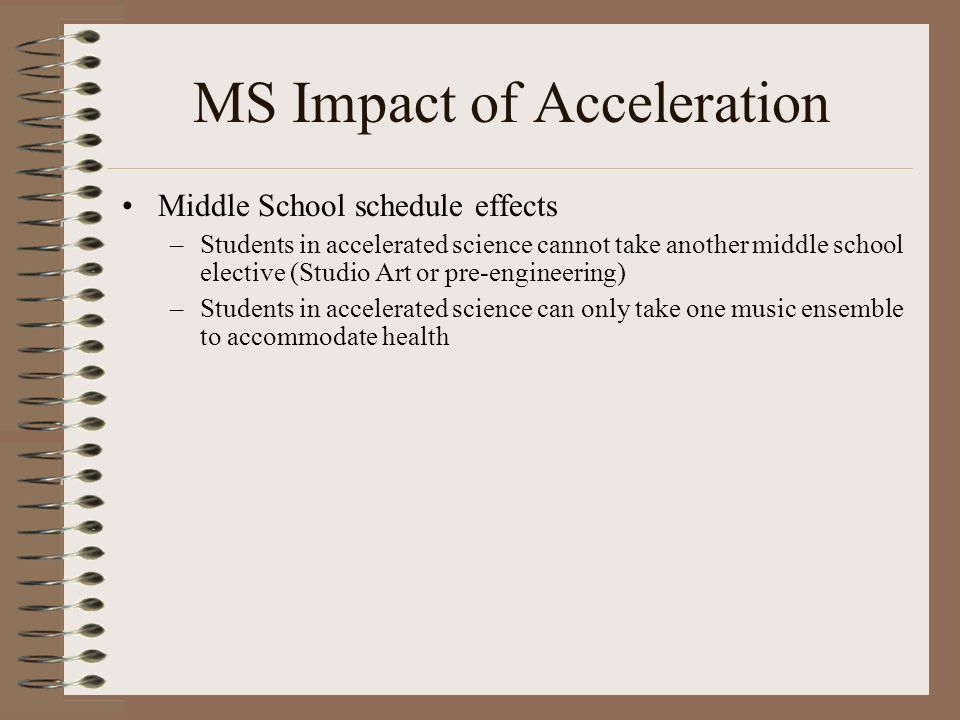 MS Impact of Acceleration

• Middle School schedule effects
– Students in accelerated science cannot take another middle school elective (Studio Art or pre-engineering)
– Students in accelerated science can only take one music ensemble to accommodate health